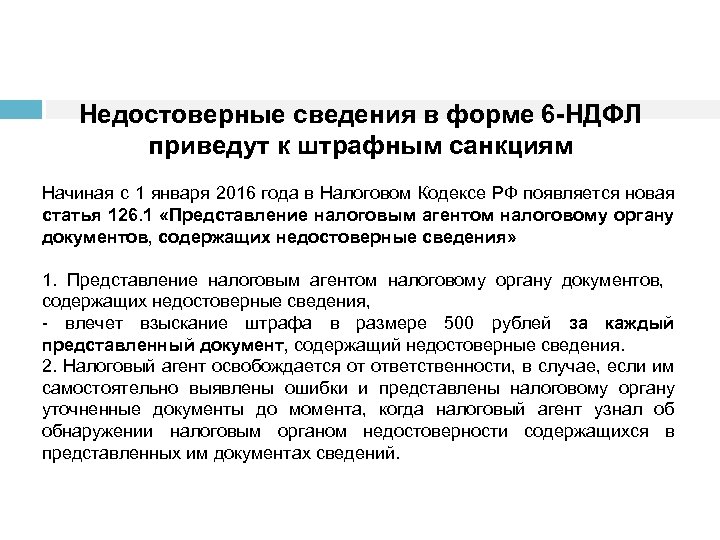 Недостоверные сведения в форме 6-НДФЛ приведут к штрафным санкциям

Начиная с 1 января 2016 года в Налоговом Кодексе РФ появляется новая статья 126.1 «Представление налоговым агентом налоговому органу документов, содержащих недостоверные сведения»

1. Представление налоговым агентом налоговому органу документов, содержащих недостоверные сведения,
- влечет взыскание штрафа в размере 500 рублей за каждый представленный документ, содержащий недостоверные сведения.
2. Налоговый агент освобождается от ответственности, в случае, если им самостоятельно выявлены ошибки и представлены налоговому органу уточненные документы до момента, когда налоговый агент узнал об обнаружении налоговым органом недостоверности содержащихся в представленных им документах сведений.